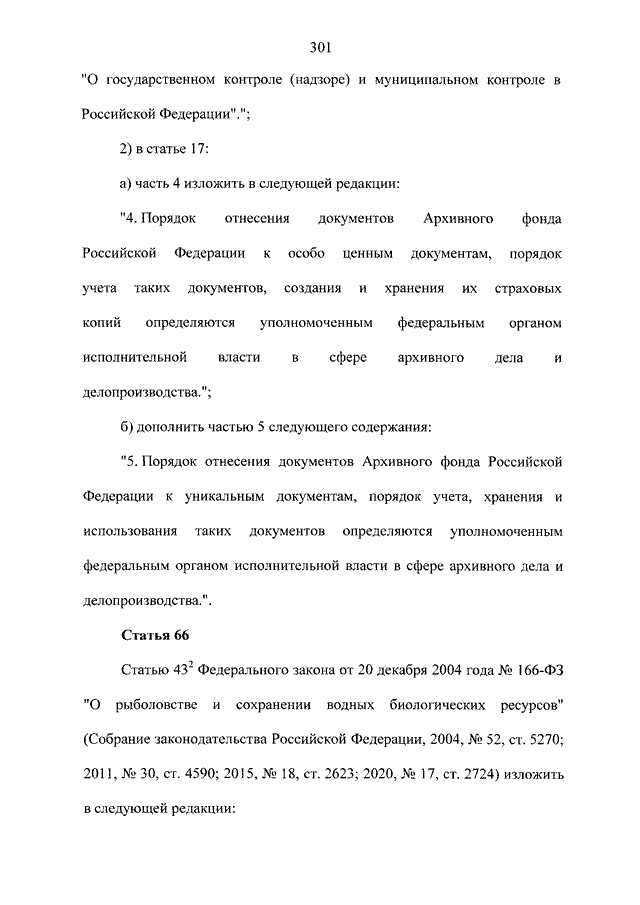 301

"О государственном контроле (надзоре) и муниципальном контроле в Российской Федерации".";

2) в статье 17:

а) часть 4 изложить в следующей редакции:

"4. Порядок отнесения документов Архивного фонда Российской Федерации к особо ценным документам, порядок учета таких документов, создания и хранения их страховых копий определяются уполномоченным федеральным органом исполнительной власти в сфере архивного дела и делопроизводства.";

б) дополнить частью 5 следующего содержания:

"5. Порядок отнесения документов Архивного фонда Российской Федерации к уникальным документам, порядок учета, хранения и использования таких документов определяются уполномоченным федеральным органом исполнительной власти в сфере архивного дела и делопроизводства.".

Статья 66

Статью $43^2$ Федерального закона от 20 декабря 2004 года № 166-ФЗ "О рыболовстве и сохранении водных биологических ресурсов" (Собрание законодательства Российской Федерации, 2004, № 52, ст. 5270; 2011, № 30, ст. 4590; 2015, № 18, ст. 2623; 2020, № 17, ст. 2724) изложить в следующей редакции: